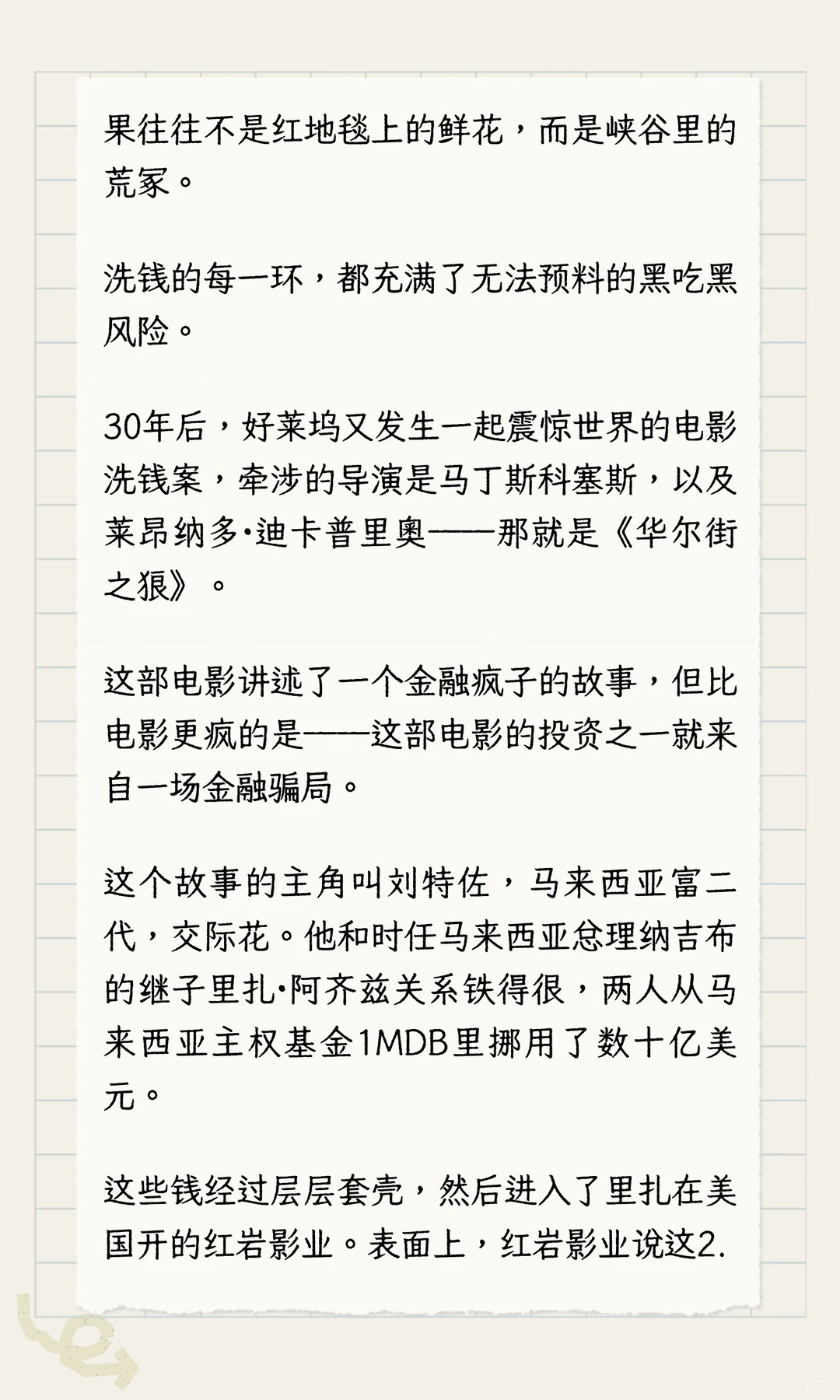 果往往不是红地毯上的鲜花，而是峡谷里的荒冢。

洗钱的每一环，都充满了无法预料的黑吃黑风险。

30年后，好莱坞又发生一起震惊世界的电影洗钱案，牵涉的导演是马丁斯科塞斯，以及莱昂纳多·迪卡普里奥——那就是《华尔街之狼》。

这部电影讲述了一个金融疯子的故事，但比电影更疯的是——这部电影的投资之一就来自一场金融骗局。

这个故事的主角叫刘特佐，马来西亚富二代，交际花。他和时任马来西亚总理纳吉布的继子里扎·阿齐兹关系铁得很，两人从马来西亚主权基金1MDB里挪用了数十亿美元。

这些钱经过层层套壳，然后进入了里扎在美国开的红岩影业。表面上，红岩影业说这2.